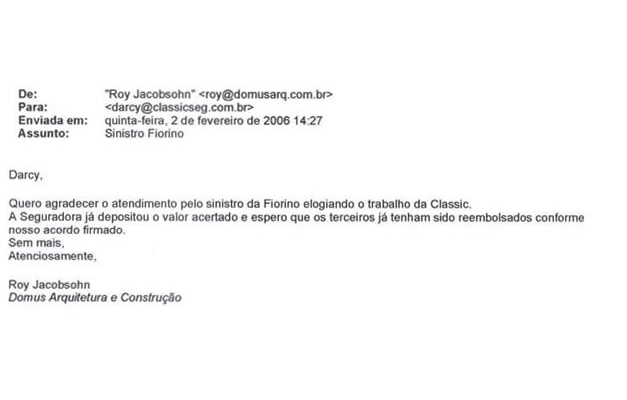 De: "Roy Jacobsohn" <roy@domusarq.com.br>
Para: <darcy@classicseg.com.br>
Enviada em: quinta-feira, 2 de fevereiro de 2006 14:27
Assunto: Sinistro Fiorino

Darcy,

Quero agradecer o atendimento pelo sinistro da Fiorino elogiando o trabalho da Classic.
A Seguradora já depositou o valor acertado e espero que os terceiros já tenham sido reembolsados conforme nosso acordo firmado.
Sem mais,
Atenciosamente,

Roy Jacobsohn
Domus Arquitetura e Construção